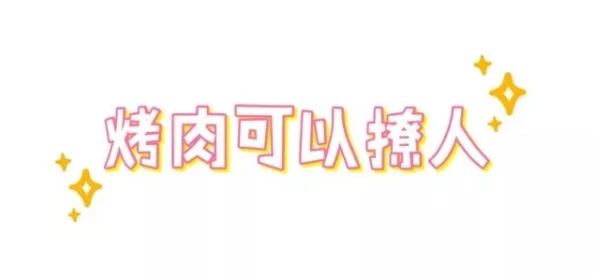 烤肉可以撩人